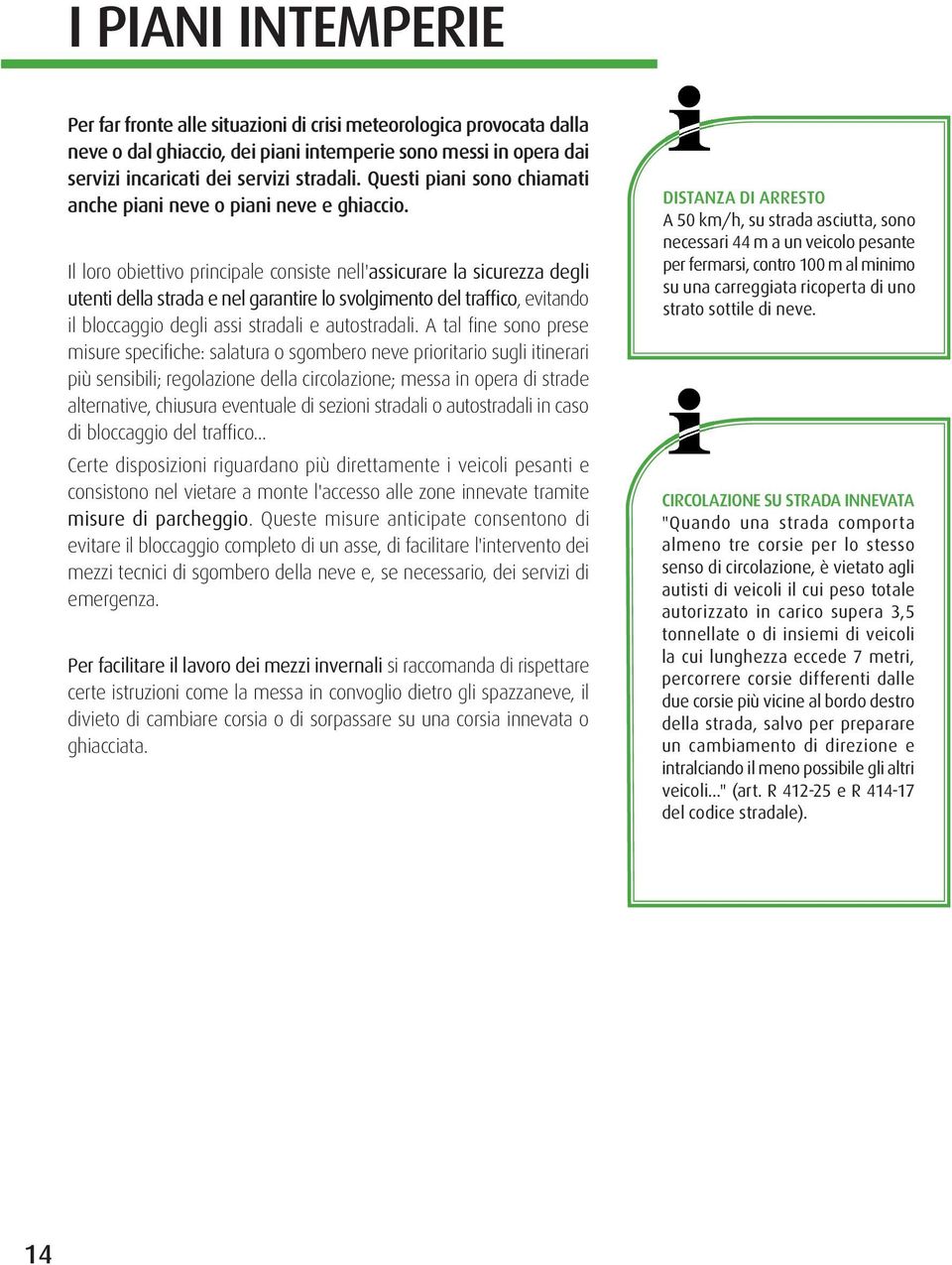 I PIANI INTEMPERIE

Per far fronte alle situazioni di crisi meteorologica provocata dalla neve o dal ghiaccio, dei piani intemperie sono messi in opera dai servizi incaricati dei servizi stradali. Questi piani sono chiamati anche piani neve o piani neve e ghiaccio.

Il loro obiettivo principale consiste nell'assicurare la sicurezza degli utenti della strada e nel garantire lo svolgimento del traffico, evitando il bloccaggio degli assi stradali e autostradali. A tal fine sono prese misure specifiche: salatura o sgombero neve prioritario sugli itinerari più sensibili; regolazione della circolazione; messa in opera di strade alternative, chiusura eventuale di sezioni stradali o autostradali in caso di bloccaggio del traffico...

Certe disposizioni riguardano più direttamente i veicoli pesanti e consistono nel vietare a monte l'accesso alle zone innevate tramite misure di parcheggio. Queste misure anticipate consentono di evitare il bloccaggio completo di un asse, di facilitare l'intervento dei mezzi tecnici di sgombero della neve e, se necessario, dei servizi di emergenza.

Per facilitare il lavoro dei mezzi invernali si raccomanda di rispettare certe istruzioni come la messa in convoglio dietro gli spazzaneve, il divieto di cambiare corsia o di sorpassare su una corsia innevata o ghiacciata.

i

DISTANZA DI ARRESTO
A 50 km/h, su strada asciutta, sono necessari 44 m a un veicolo pesante per fermarsi, contro 100 m al minimo su una carreggiata ricoperta di uno strato sottile di neve.

i

CIRCOLAZIONE SU STRADA INNEVATA
"Quando una strada comporta almeno tre corsie per lo stesso senso di circolazione, è vietato agli autisti di veicoli il cui peso totale autorizzato in carico supera 3,5 tonnellate o di insiemi di veicoli la cui lunghezza eccede 7 metri, percorrere corsie differenti dalle due corsie più vicine al bordo destro della strada, salvo per preparare un cambiamento di direzione e intralciando il meno possibile gli altri veicoli..." (art. R 412-25 e R 414-17 del codice stradale).

14